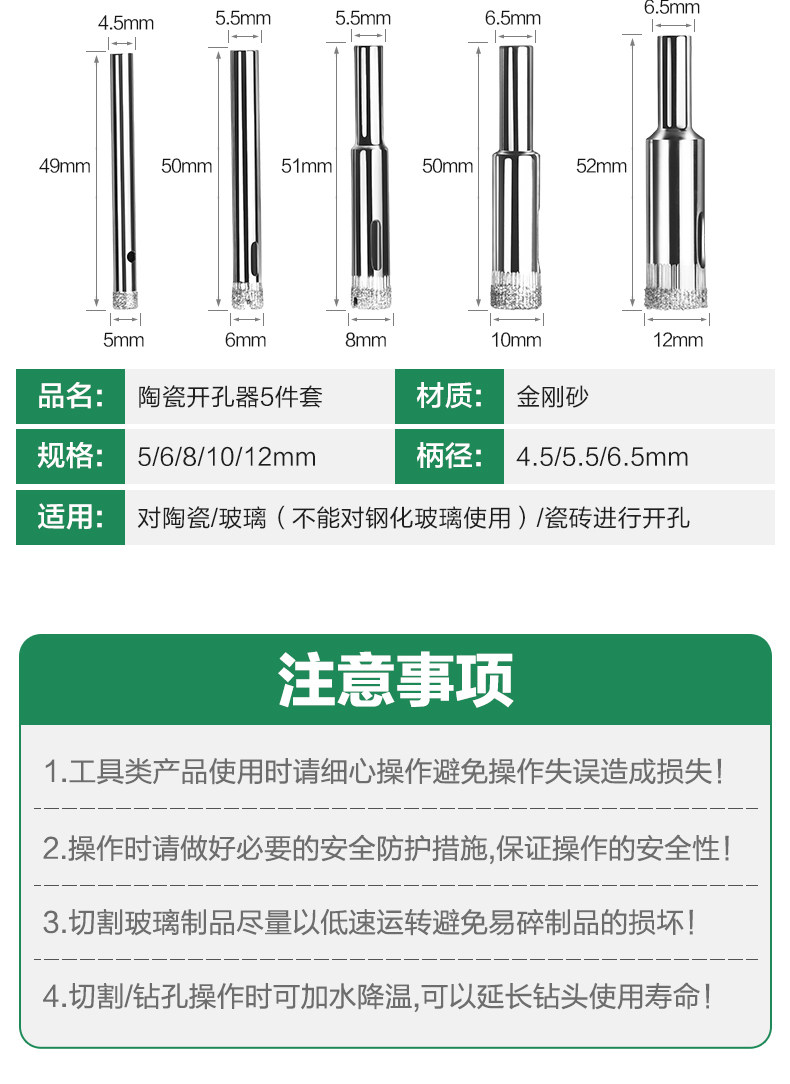 4.5mm
49mm
5mm

5.5mm
50mm
6mm

5.5mm
51mm
8mm

6.5mm
50mm
10mm

6.5mm
52mm
12mm

品名: 陶瓷开孔器5件套
材质: 金刚砂
规格: 5/6/8/10/12mm
柄径: 4.5/5.5/6.5mm
适用: 对陶瓷/玻璃（不能对钢化玻璃使用）/瓷砖进行开孔

注意事项

1.工具类产品使用时请细心操作避免操作失误造成损失！

2.操作时请做好必要的安全防护措施,保证操作的安全性！

3.切割玻璃制品尽量以低速运转避免易碎制品的损坏！

4.切割/钻孔操作时可加水降温,可以延长钻头使用寿命！